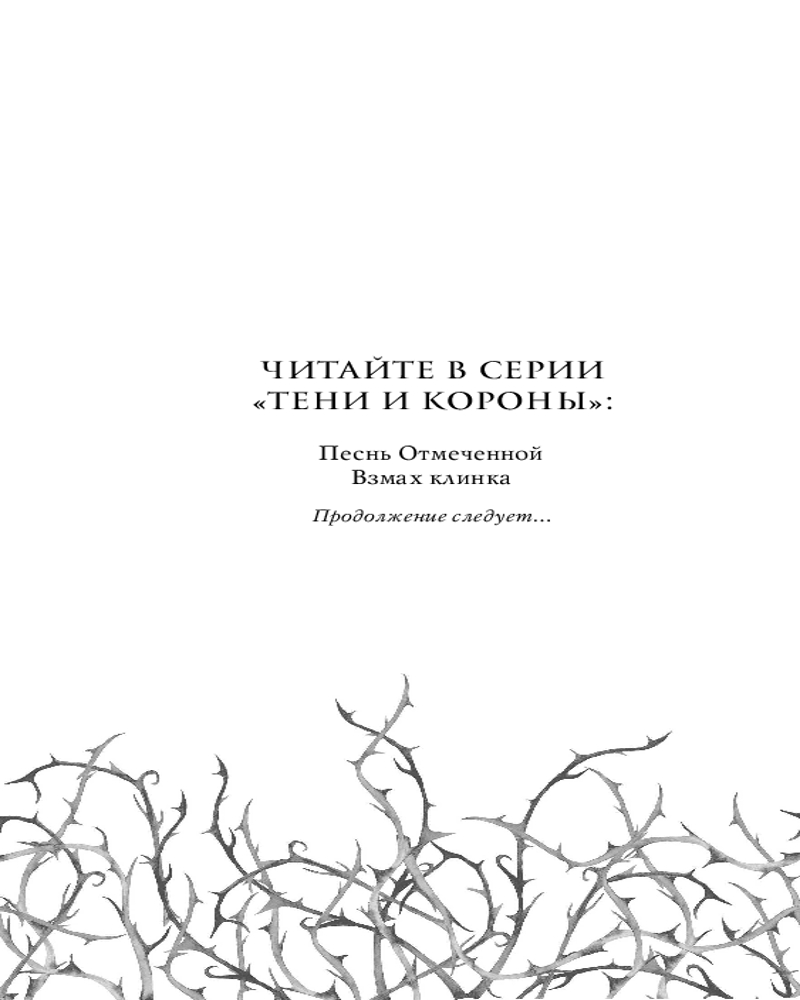 ЧИТАЙТЕ В СЕРИИ
«ТЕНИ И КОРОНЫ»:

Песнь Отмеченной
Взмах клинка

Продолжение следует...